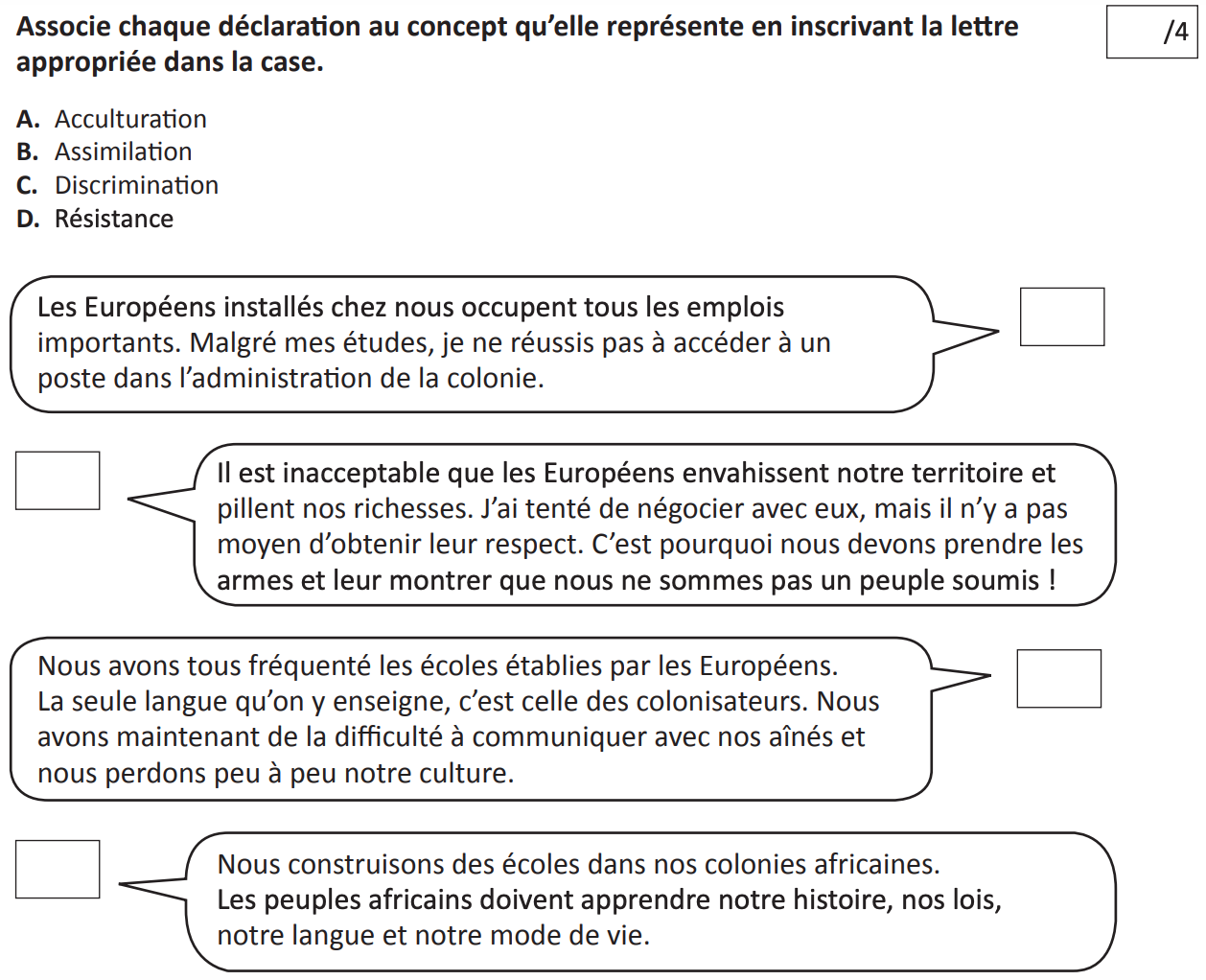 Associe chaque déclaration au concept qu'elle représente en inscrivant la lettre appropriée dans la case.

/4

A. Acculturation
B. Assimilation
C. Discrimination
D. Résistance

Les Européens installés chez nous occupent tous les emplois importants. Malgré mes études, je ne réussis pas à accéder à un poste dans l'administration de la colonie.

Il est inacceptable que les Européens envahissent notre territoire et pillent nos richesses. J'ai tenté de négocier avec eux, mais il n'y a pas moyen d'obtenir leur respect. C'est pourquoi nous devons prendre les armes et leur montrer que nous ne sommes pas un peuple soumis !

Nous avons tous fréquenté les écoles établies par les Européens. La seule langue qu'on y enseigne, c'est celle des colonisateurs. Nous avons maintenant de la difficulté à communiquer avec nos aînés et nous perdons peu à peu notre culture.

Nous construisons des écoles dans nos colonies africaines. Les peuples africains doivent apprendre notre histoire, nos lois, notre langue et notre mode de vie.